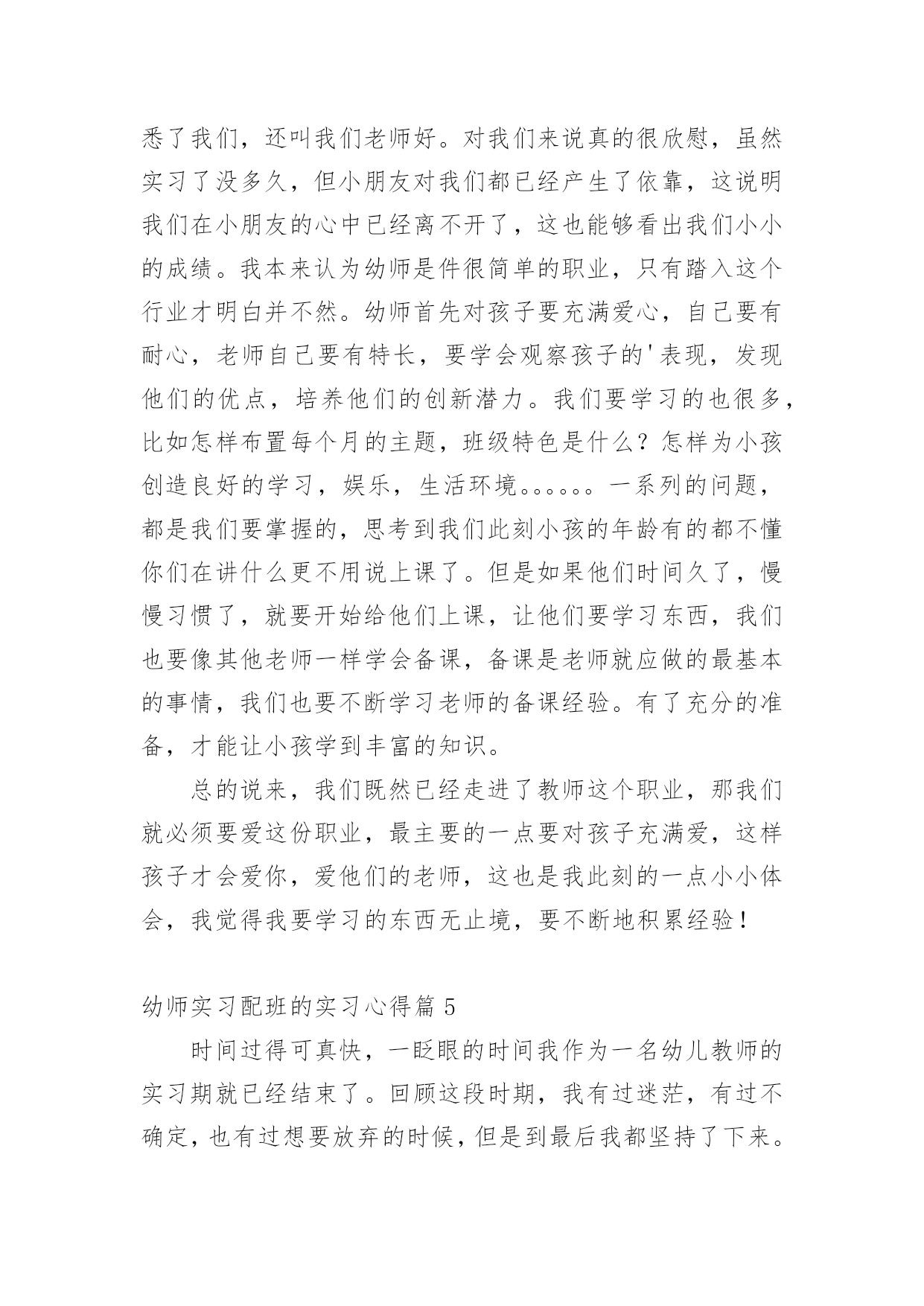 悉了我们，还叫我们老师好。对我们来说真的很欣慰，虽然实习了没多久，但小朋友对我们都已经产生了依靠，这说明我们在小朋友的心中已经离不开了，这也能够看出我们小小的成绩。我本来认为幼师是件很简单的职业，只有踏入这个行业才明白并不然。幼师首先对孩子要充满爱心，自己要有耐心，老师自己要有特长，要学会观察孩子的'表现，发现他们的优点，培养他们的创新潜力。我们要学习的也很多，比如怎样布置每个月的主题，班级特色是什么？怎样为小孩创造良好的学习，娱乐，生活环境。。。。。。一系列的问题，都是我们要掌握的，思考到我们此刻小孩的年龄有的都不懂你们在讲什么更不用说上课了。但是如果他们时间久了，慢慢习惯了，就要开始给他们上课，让他们要学习东西，我们也要像其他老师一样学会备课，备课是老师就应做的最基本的事情，我们也要不断学习老师的备课经验。有了充分的准备，才能让小孩学到丰富的知识。

总的说来，我们既然已经走进了教师这个职业，那我们就必须要爱这份职业，最主要的一点要对孩子充满爱，这样孩子才会爱你，爱他们的老师，这也是我此刻的一点小小体会，我觉得我要学习的东西无止境，要不断地积累经验！

幼师实习配班的实习心得篇 5

时间过得可真快，一眨眼的时间我作为一名幼儿教师的实习期就已经结束了。回顾这段时期，我有过迷茫，有过不确定，也有过想要放弃的时候，但是到最后我都坚持了下来。